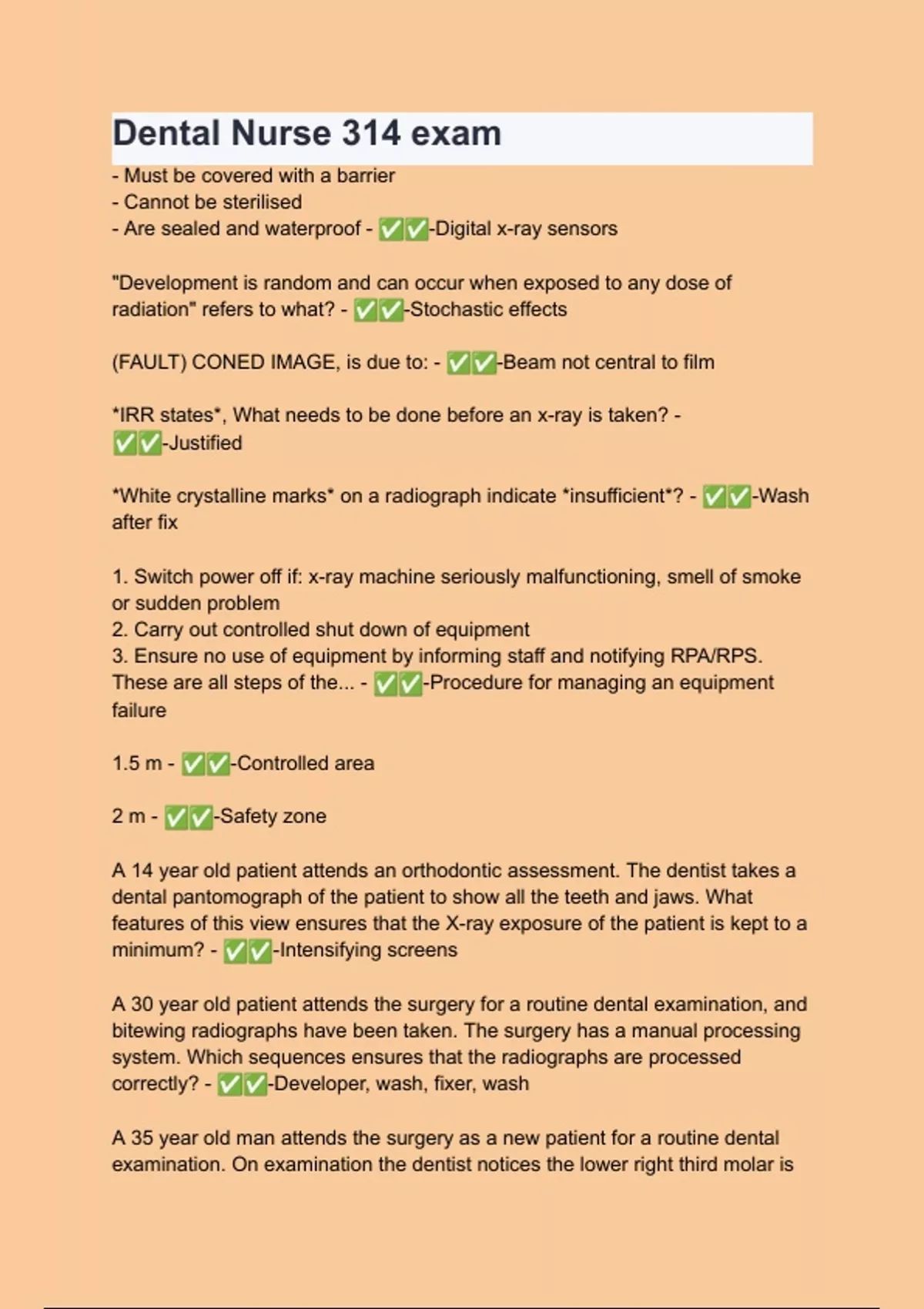 Dental Nurse 314 exam

- Must be covered with a barrier
- Cannot be sterilised
- Are sealed and waterproof - ✅✅-Digital x-ray sensors

"Development is random and can occur when exposed to any dose of radiation" refers to what? - ✅✅-Stochastic effects

(FAULT) CONED IMAGE, is due to: - ✅✅-Beam not central to film

*IRR states*, What needs to be done before an x-ray is taken? - ✅✅-Justified

*White crystalline marks* on a radiograph indicate *insufficient*? - ✅✅-Wash after fix

1. Switch power off if: x-ray machine seriously malfunctioning, smell of smoke or sudden problem
2. Carry out controlled shut down of equipment
3. Ensure no use of equipment by informing staff and notifying RPA/RPS.
These are all steps of the... - ✅✅-Procedure for managing an equipment failure

1.5 m - ✅✅-Controlled area

2 m - ✅✅-Safety zone

A 14 year old patient attends an orthodontic assessment. The dentist takes a dental pantomograph of the patient to show all the teeth and jaws. What features of this view ensures that the X-ray exposure of the patient is kept to a minimum? - ✅✅-Intensifying screens

A 30 year old patient attends the surgery for a routine dental examination, and bitewing radiographs have been taken. The surgery has a manual processing system. Which sequences ensures that the radiographs are processed correctly? - ✅✅-Developer, wash, fixer, wash

A 35 year old man attends the surgery as a new patient for a routine dental examination. On examination the dentist notices the lower right third molar is